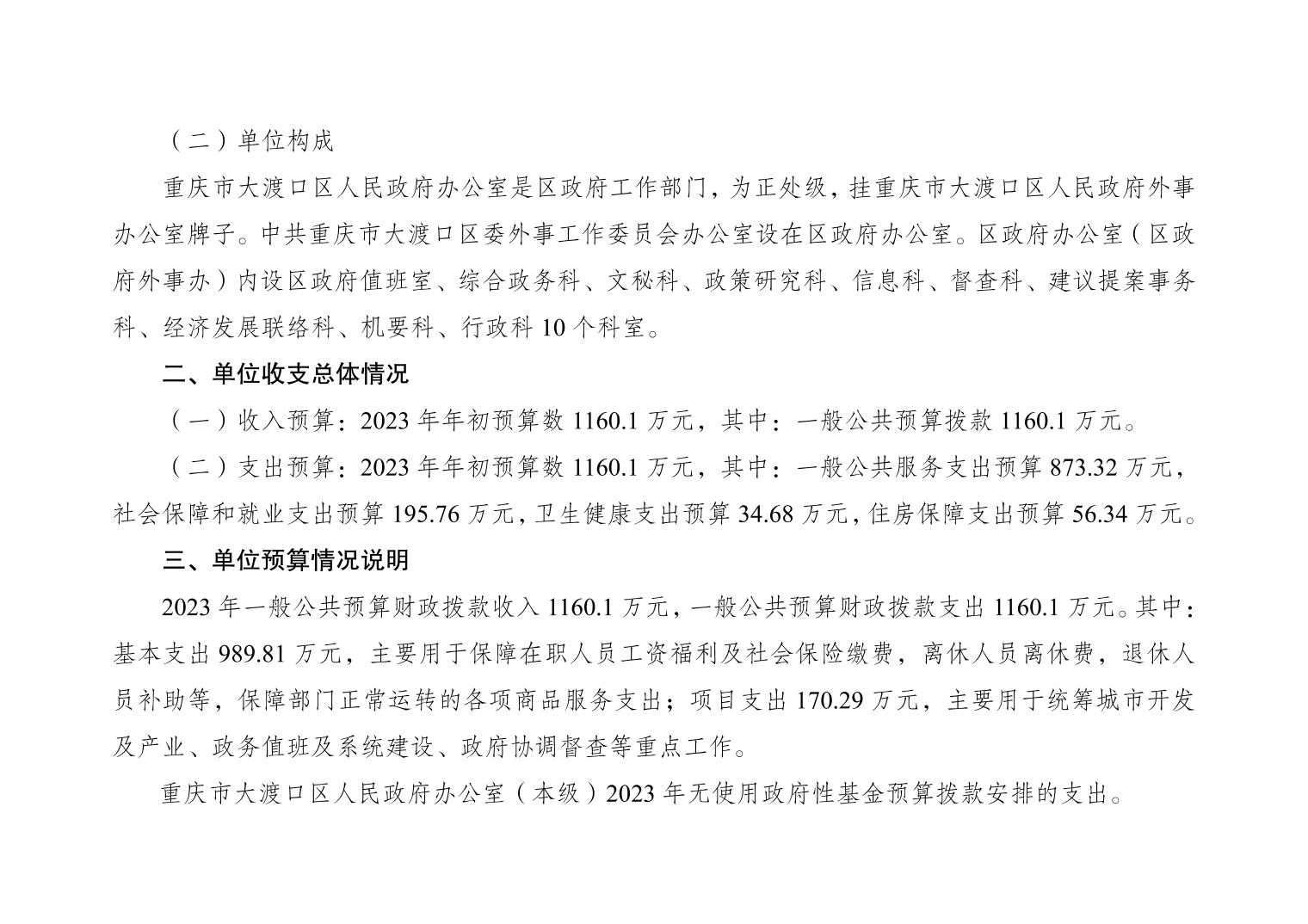 （二）单位构成

重庆市大渡口区人民政府办公室是区政府工作部门，为正处级，挂重庆市大渡口区人民政府外事办公室牌子。中共重庆市大渡口区委外事工作委员会办公室设在区政府办公室。区政府办公室（区政府外事办）内设区政府值班室、综合政务科、文秘科、政策研究科、信息科、督查科、建议提案事务科、经济发展联络科、机要科、行政科 10 个科室。

二、单位收支总体情况

（一）收入预算：2023 年年初预算数 1160.1 万元，其中：一般公共预算拨款 1160.1 万元。

（二）支出预算：2023 年年初预算数 1160.1 万元，其中：一般公共服务支出预算 873.32 万元，社会保障和就业支出预算 195.76 万元，卫生健康支出预算 34.68 万元，住房保障支出预算 56.34 万元。

三、单位预算情况说明

2023 年一般公共预算财政拨款收入 1160.1 万元，一般公共预算财政拨款支出 1160.1 万元。其中：基本支出 989.81 万元，主要用于保障在职人员工资福利及社会保险缴费，离休人员离休费，退休人员补助等，保障部门正常运转的各项商品服务支出；项目支出 170.29 万元，主要用于统筹城市开发及产业、政务值班及系统建设、政府协调督查等重点工作。

重庆市大渡口区人民政府办公室（本级）2023 年无使用政府性基金预算拨款安排的支出。